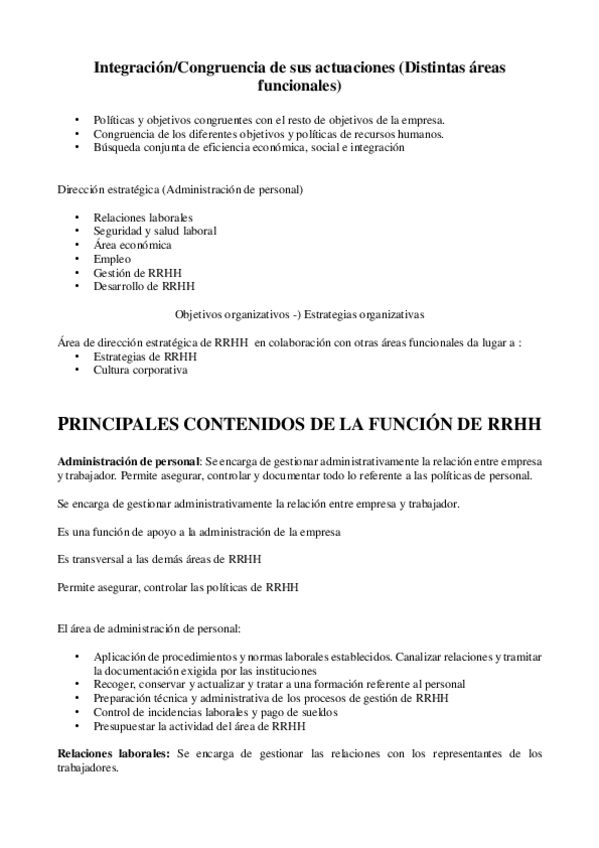 Integración/Congruencia de sus actuaciones (Distintas áreas funcionales)

• Políticas y objetivos congruentes con el resto de objetivos de la empresa.
• Congruencia de los diferentes objetivos y políticas de recursos humanos.
• Búsqueda conjunta de eficiencia económica, social e integración

Dirección estratégica (Administración de personal)

• Relaciones laborales
• Seguridad y salud laboral
• Área económica
• Empleo
• Gestión de RRHH
• Desarrollo de RRHH

Objetivos organizativos -) Estrategias organizativas

Área de dirección estratégica de RRHH en colaboración con otras áreas funcionales da lugar a :
• Estrategias de RRHH
• Cultura corporativa

PRINCIPALES CONTENIDOS DE LA FUNCIÓN DE RRHH

Administración de personal: Se encarga de gestionar administrativamente la relación entre empresa y trabajador. Permite asegurar, controlar y documentar todo lo referente a las políticas de personal.

Se encarga de gestionar administrativamente la relación entre empresa y trabajador.

Es una función de apoyo a la administración de la empresa

Es transversal a las demás áreas de RRHH

Permite asegurar, controlar las políticas de RRHH

El área de administración de personal:

• Aplicación de procedimientos y normas laborales establecidos. Canalizar relaciones y tramitar la documentación exigida por las instituciones
• Recoger, conservar y actualizar y tratar a una formación referente al personal
• Preparación técnica y administrativa de los procesos de gestión de RRHH
• Control de incidencias laborales y pago de sueldos
• Presupuestar la actividad del área de RRHH

Relaciones laborales: Se encarga de gestionar las relaciones con los representantes de los trabajadores.